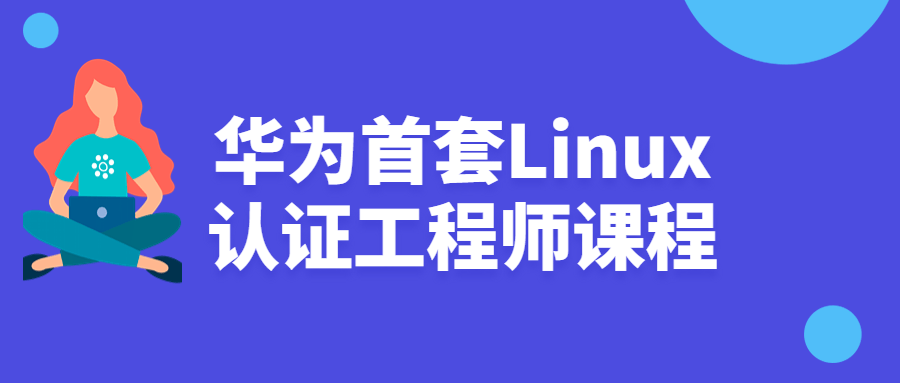 华为首套Linux
认证工程师课程